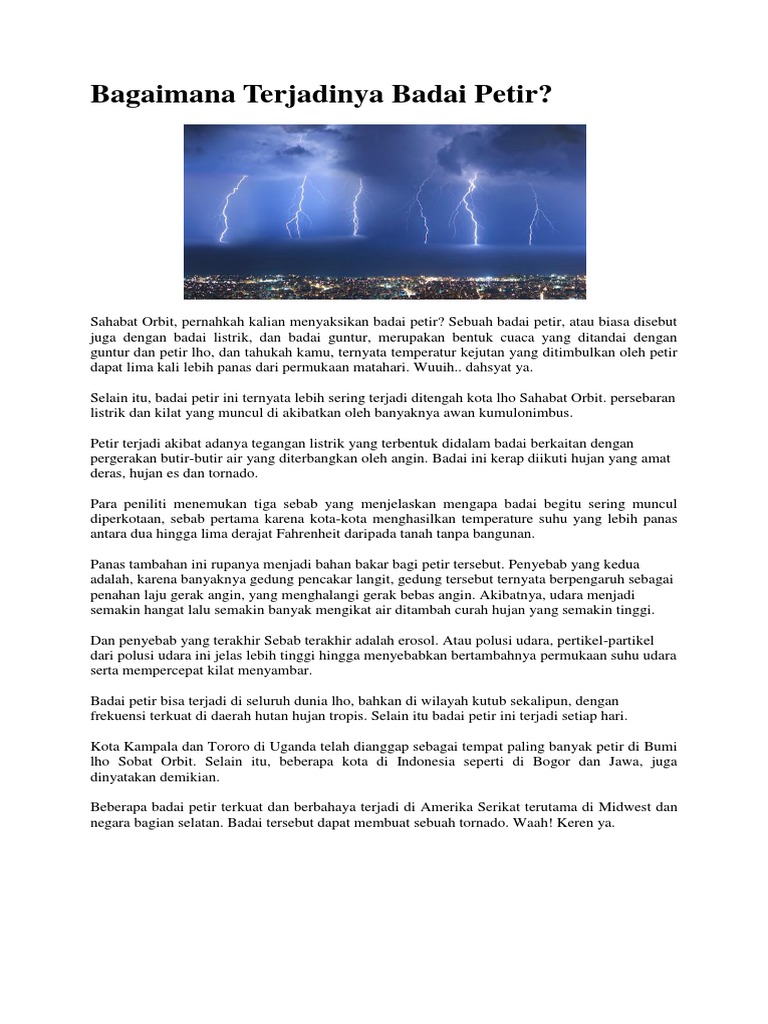 Bagaimana Terjadinya Badai Petir?

Sahabat Orbit, pernahkah kalian menyaksikan badai petir? Sebuah badai petir, atau biasa disebut juga dengan badai listrik, dan badai guntur, merupakan bentuk cuaca yang ditandai dengan guntur dan petir lho, dan tahukah kamu, ternyata temperatur kejutan yang ditimbulkan oleh petir dapat lima kali lebih panas dari permukaan matahari. Wuuih.. dahsyat ya.

Selain itu, badai petir ini ternyata lebih sering terjadi ditengah kota lho Sahabat Orbit. persebaran listrik dan kilat yang muncul di akibatkan oleh banyaknya awan kumulonimbus.

Petir terjadi akibat adanya tegangan listrik yang terbentuk didalam badai berkaitan dengan pergerakan butir-butir air yang diterbangkan oleh angin. Badai ini kerap diikuti hujan yang amat deras, hujan es dan tornado.

Para peniliti menemukan tiga sebab yang menjelaskan mengapa badai begitu sering muncul diperkotaan, sebab pertama karena kota-kota menghasilkan temperature suhu yang lebih panas antara dua hingga lima derajat Fahrenheit daripada tanah tanpa bangunan.

Panas tambahan ini rupanya menjadi bahan bakar bagi petir tersebut. Penyebab yang kedua adalah, karena banyaknya gedung pencakar langit, gedung tersebut ternyata berpengaruh sebagai penahan laju gerak angin, yang menghalangi gerak bebas angin. Akibatnya, udara menjadi semakin hangat lalu semakin banyak mengikat air ditambah curah hujan yang semakin tinggi.

Dan penyebab yang terakhir Sebab terakhir adalah erosol. Atau polusi udara, pertikel-partikel dari polusi udara ini jelas lebih tinggi hingga menyebabkan bertambahnya permukaan suhu udara serta mempercepat kilat menyambar.

Badai petir bisa terjadi di seluruh dunia lho, bahkan di wilayah kutub sekalipun, dengan frekuensi terkuat di daerah hutan hujan tropis. Selain itu badai petir ini terjadi setiap hari.

Kota Kampala dan Tororo di Uganda telah dianggap sebagai tempat paling banyak petir di Bumi lho Sobat Orbit. Selain itu, beberapa kota di Indonesia seperti di Bogor dan Jawa, juga dinyatakan demikian.

Beberapa badai petir terkuat dan berbahaya terjadi di Amerika Serikat terutama di Midwest dan negara bagian selatan. Badai tersebut dapat membuat sebuah tornado. Waah! Keren ya.